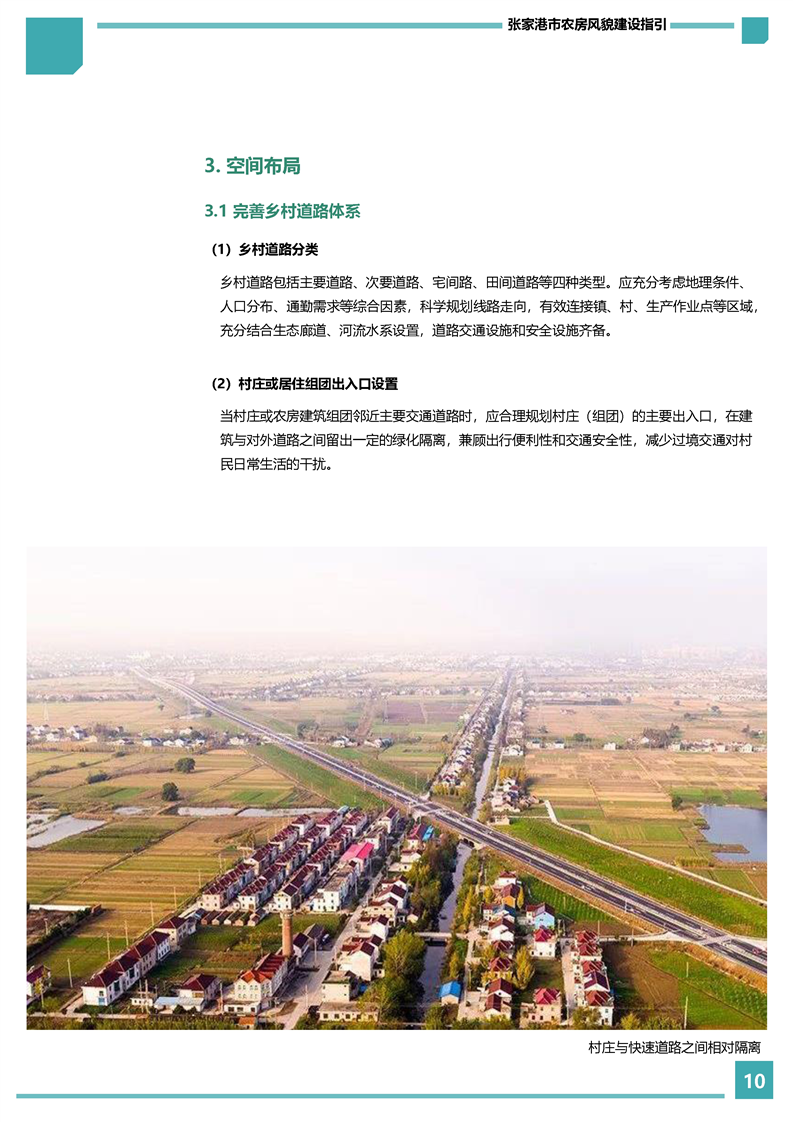 张家港市农房风貌建设指引

3. 空间布局

3.1 完善乡村道路体系

（1）乡村道路分类

乡村道路包括主要道路、次要道路、宅间路、田间道路等四种类型。应充分考虑地理条件、人口分布、通勤需求等综合因素，科学规划线路走向，有效连接镇、村、生产作业点等区域，充分结合生态廊道、河流水系设置，道路交通设施和安全设施齐备。

（2）村庄或居住组团出入口设置

当村庄或农房建筑组团邻近主要交通道路时，应合理规划村庄（组团）的主要出入口，在建筑与对外道路之间留出一定的绿化隔离，兼顾出行便利性和交通安全性，减少过境交通对村民日常生活的干扰。

村庄与快速道路之间相对隔离

10